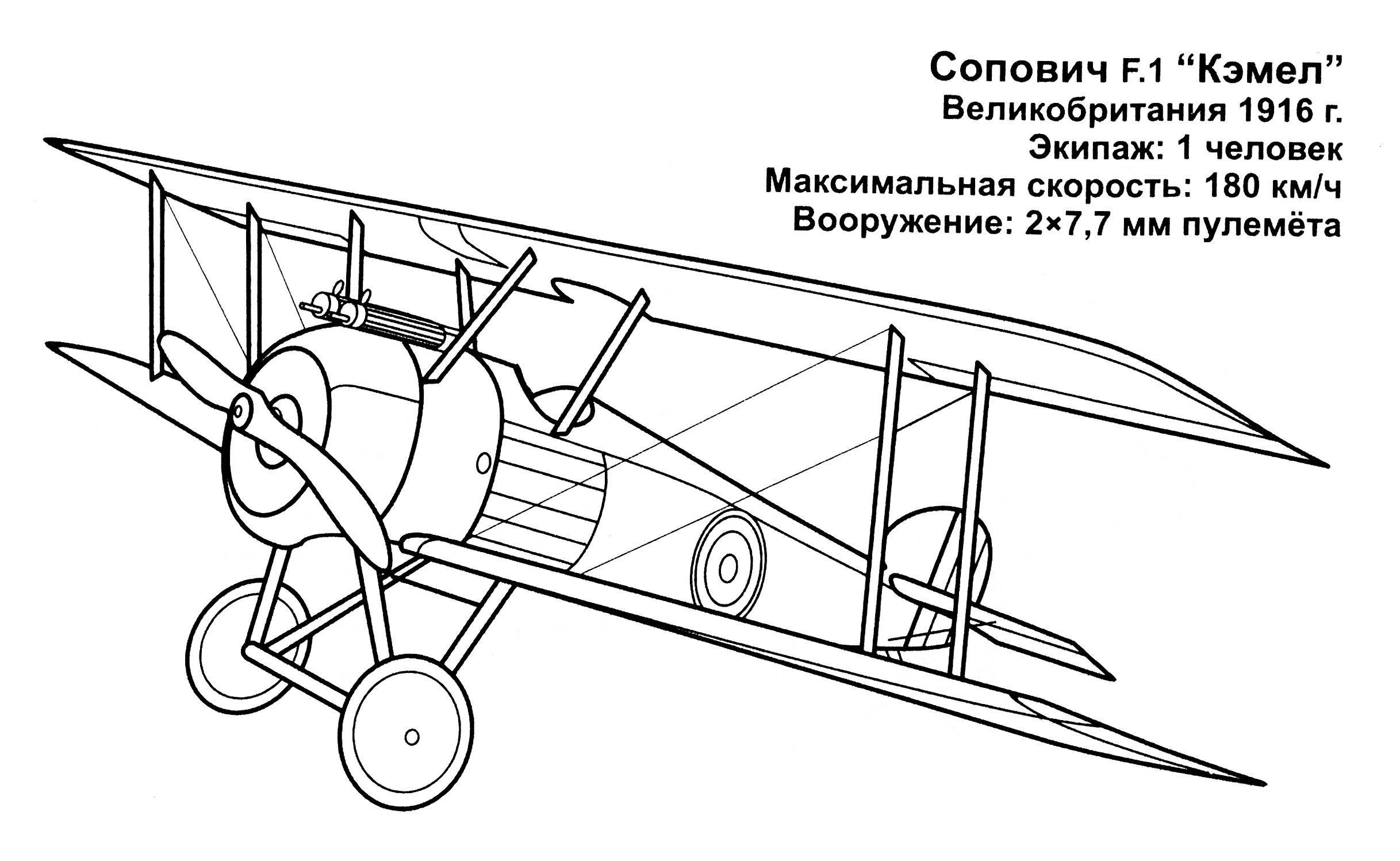 Сопович F.1 "Кэмел"
Великобритания 1916 г.
Экипаж: 1 человек
Максимальная скорость: 180 км/ч
Вооружение: 2×7,7 мм пулемёта